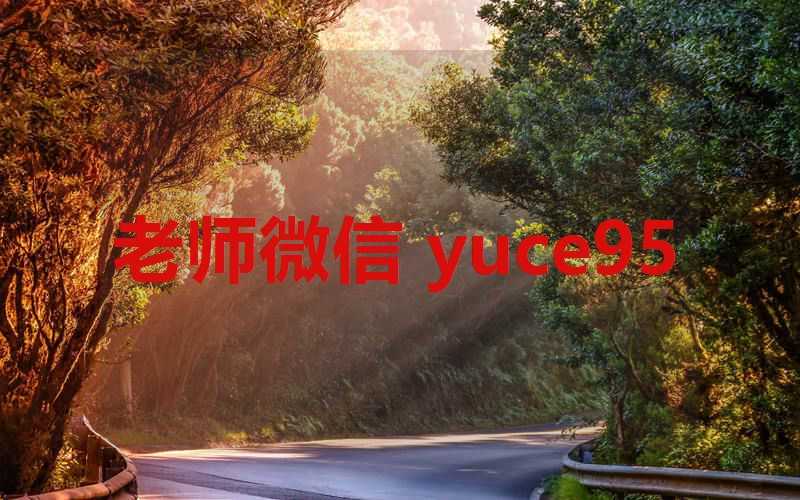 老师微信 yuce95